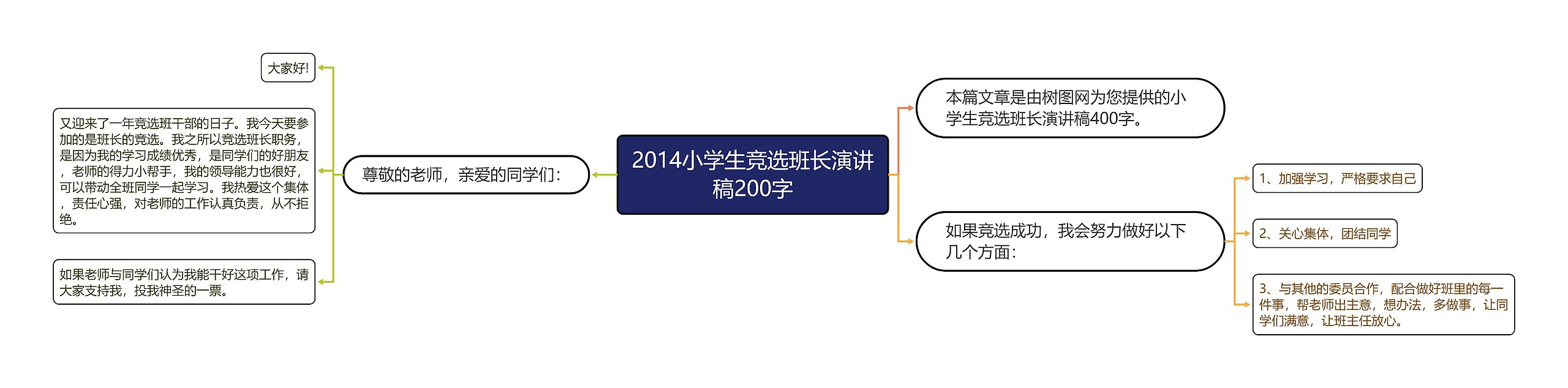 2014小学生竞选班长演讲稿200字

尊敬的老师，亲爱的同学们：

大家好!

又迎来了一年竞选班干部的日子。我今天要参加的是班长的竞选。我之所以竞选班长职务，是因为我的学习成绩优秀，是同学们的好朋友，老师的得力小帮手，我的领导能力也很好，可以带动全班同学一起学习。我热爱这个集体，责任心强，对老师的工作认真负责，从不拒绝。

如果老师与同学们认为我能干好这项工作，请大家支持我，投我神圣的一票。

本篇文章是由树图网为您提供的小学生竞选班长演讲稿400字。

如果竞选成功，我会努力做好以下几个方面：

1、加强学习，严格要求自己

2、关心集体，团结同学

3、与其他的委员合作，配合做好班里的每一件事，帮老师出主意，想办法，多做事，让同学们满意，让班主任放心。